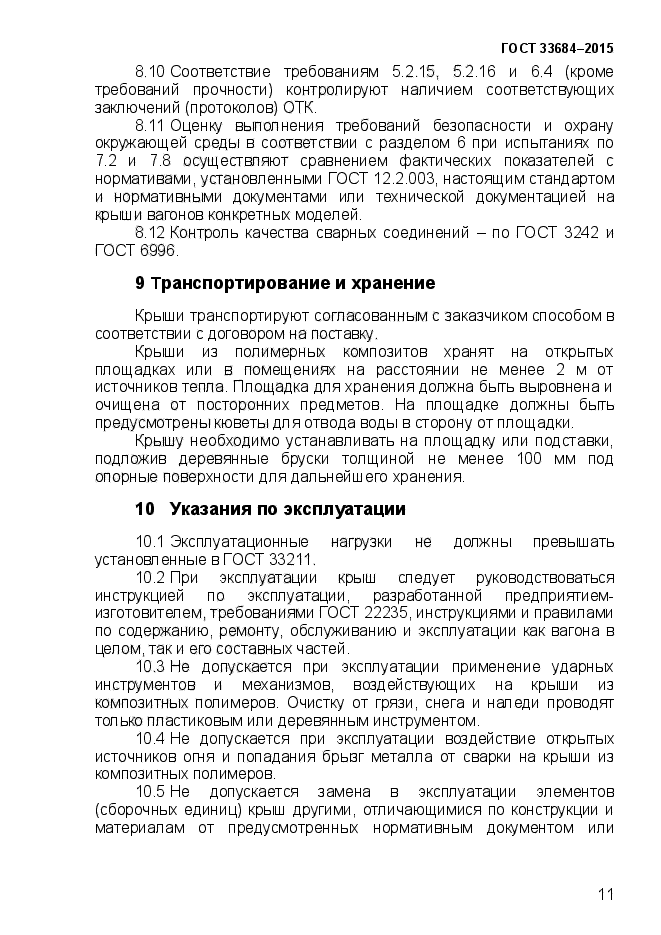 ГОСТ 33684–2015

8.10 Соответствие требованиям 5.2.15, 5.2.16 и 6.4 (кроме требований прочности) контролируют наличием соответствующих заключений (протоколов) ОТК.

8.11 Оценку выполнения требований безопасности и охрану окружающей среды в соответствии с разделом 6 при испытаниях по 7.2 и 7.8 осуществляют сравнением фактических показателей с нормативами, установленными ГОСТ 12.2.003, настоящим стандартом и нормативными документами или технической документацией на крыши вагонов конкретных моделей.

8.12 Контроль качества сварных соединений – по ГОСТ 3242 и ГОСТ 6996.

9 Транспортирование и хранение

Крыши транспортируют согласованным с заказчиком способом в соответствии с договором на поставку.

Крыши из полимерных композитов хранят на открытых площадках или в помещениях на расстоянии не менее 2 м от источников тепла. Площадка для хранения должна быть выровнена и очищена от посторонних предметов. На площадке должны быть предусмотрены кюветы для отвода воды в сторону от площадки.

Крышу необходимо устанавливать на площадку или подставки, подложив деревянные бруски толщиной не менее 100 мм под опорные поверхности для дальнейшего хранения.

10 Указания по эксплуатации

10.1 Эксплуатационные нагрузки не должны превышать установленные в ГОСТ 33211.

10.2 При эксплуатации крыш следует руководствоваться инструкцией по эксплуатации, разработанной предприятием-изготовителем, требованиями ГОСТ 22235, инструкциями и правилами по содержанию, ремонту, обслуживанию и эксплуатации как вагона в целом, так и его составных частей.

10.3 Не допускается при эксплуатации применение ударных инструментов и механизмов, воздействующих на крыши из композитных полимеров. Очистку от грязи, снега и наледи проводят только пластиковым или деревянным инструментом.

10.4 Не допускается при эксплуатации воздействие открытых источников огня и попадания брызг металла от сварки на крыши из композитных полимеров.

10.5 Не допускается замена в эксплуатации элементов (сборочных единиц) крыш другими, отличающимися по конструкции и материалам от предусмотренных нормативным документом или

11